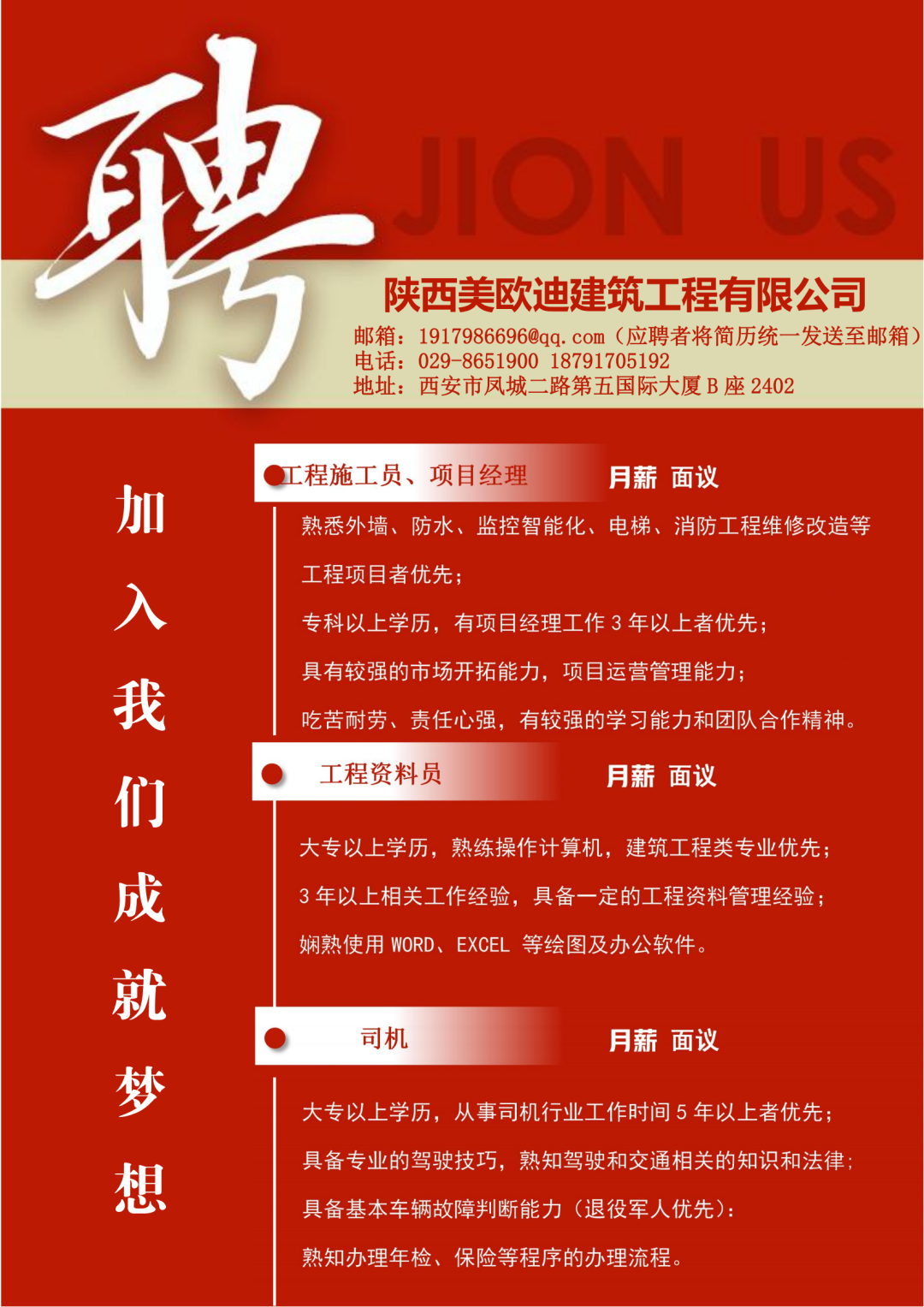 聘

JION US

陕西美欧迪建筑工程有限公司

邮箱：1917986696@qq.com（应聘者将简历统一发送至邮箱）
电话：029-8651900 18791705192
地址：西安市凤城二路第五国际大厦 B 座 2402

加入我们成就梦想

工程施工员、项目经理 月薪 面议

熟悉外墙、防水、监控智能化、电梯、消防工程维修改造等工程项目者优先；

专科以上学历，有项目经理工作 3 年以上者优先；

具有较强的市场开拓能力，项目运营管理能力；

吃苦耐劳、责任心强，有较强的学习能力和团队合作精神。

工程资料员 月薪 面议

大专以上学历，熟练操作计算机，建筑工程类专业优先；

3 年以上相关工作经验，具备一定的工程资料管理经验；

娴熟使用 WORD、EXCEL 等绘图及办公软件。

司机 月薪 面议

大专以上学历，从事司机行业工作时间 5 年以上者优先；

具备专业的驾驶技巧，熟知驾驶和交通相关的知识和法律；

具备基本车辆故障判断能力（退役军人优先）；

熟知办理年检、保险等程序的办理流程。